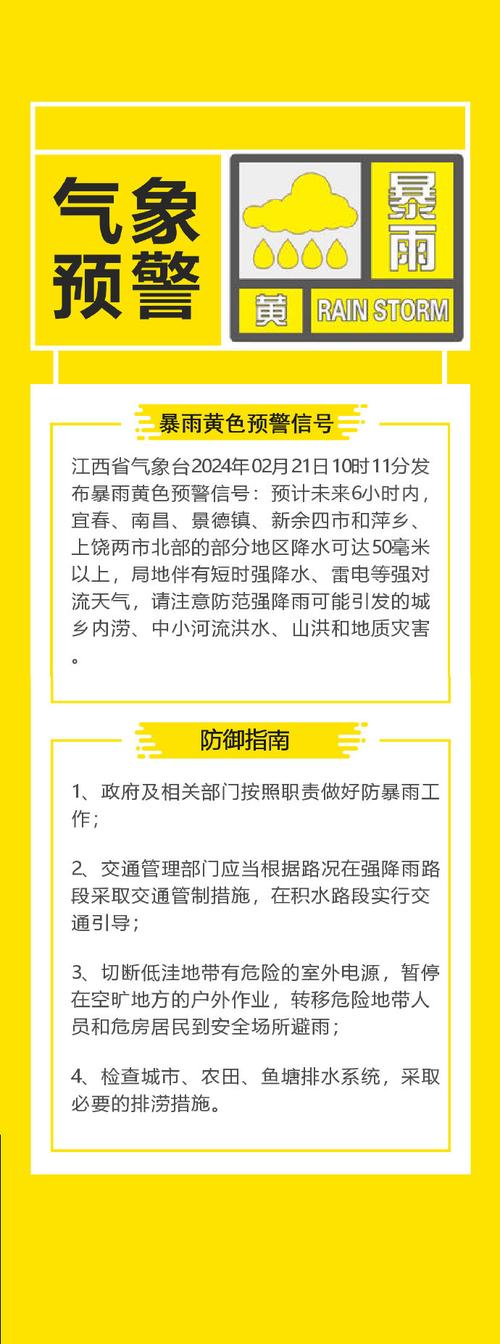 气象预警

暴雨

黄 RAIN STORM

暴雨黄色预警信号

江西省气象台2024年02月21日10时11分发布暴雨黄色预警信号：预计未来6小时内，宜春、南昌、景德镇、新余四市和萍乡、上饶两市北部的部分地区降水可达50毫米以上，局地伴有短时强降水、雷电等强对流天气，请注意防范强降雨可能引发的城乡内涝、中小河流洪水、山洪和地质灾害。

防御指南

1、政府及相关部门按照职责做好防暴雨工作；

2、交通管理部门应当根据路况在强降雨路段采取交通管制措施，在积水路段实行交通引导；

3、切断低洼地带有危险的室外电源，暂停在空旷地方的户外作业，转移危险地带人员和危房居民到安全场所避雨；

4、检查城市、农田、鱼塘排水系统，采取必要的排涝措施。